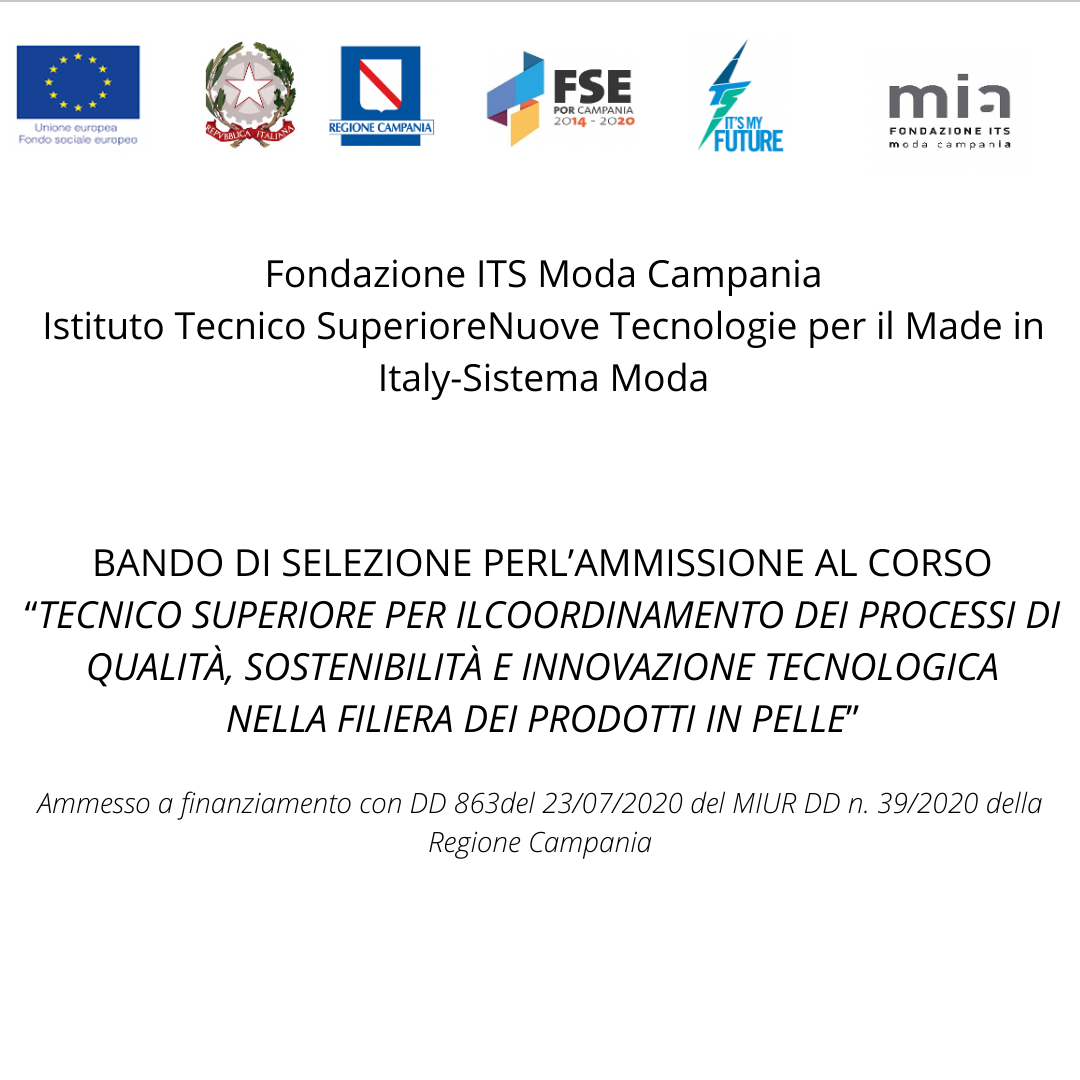 Unione europea
Fondo sociale europeo

REPVBBLICA ITALIANA

REGIONE CAMPANIA

FSE
POR CAMPANIA
2014 - 2020

IT'S MY FUTURE

mia
FONDAZIONE ITS
moda campania

Fondazione ITS Moda Campania
Istituto Tecnico SuperioreNuove Tecnologie per il Made in Italy-Sistema Moda

BANDO DI SELEZIONE PERL'AMMISSIONE AL CORSO
"TECNICO SUPERIORE PER ILCOORDINAMENTO DEI PROCESSI DI QUALITÀ, SOSTENIBILITÀ E INNOVAZIONE TECNOLOGICA NELLA FILIERA DEI PRODOTTI IN PELLE"

Ammesso a finanziamento con DD 863del 23/07/2020 del MIUR DD n. 39/2020 della Regione Campania